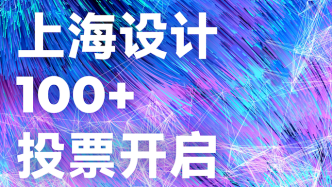 上海设计
100+
投票开启